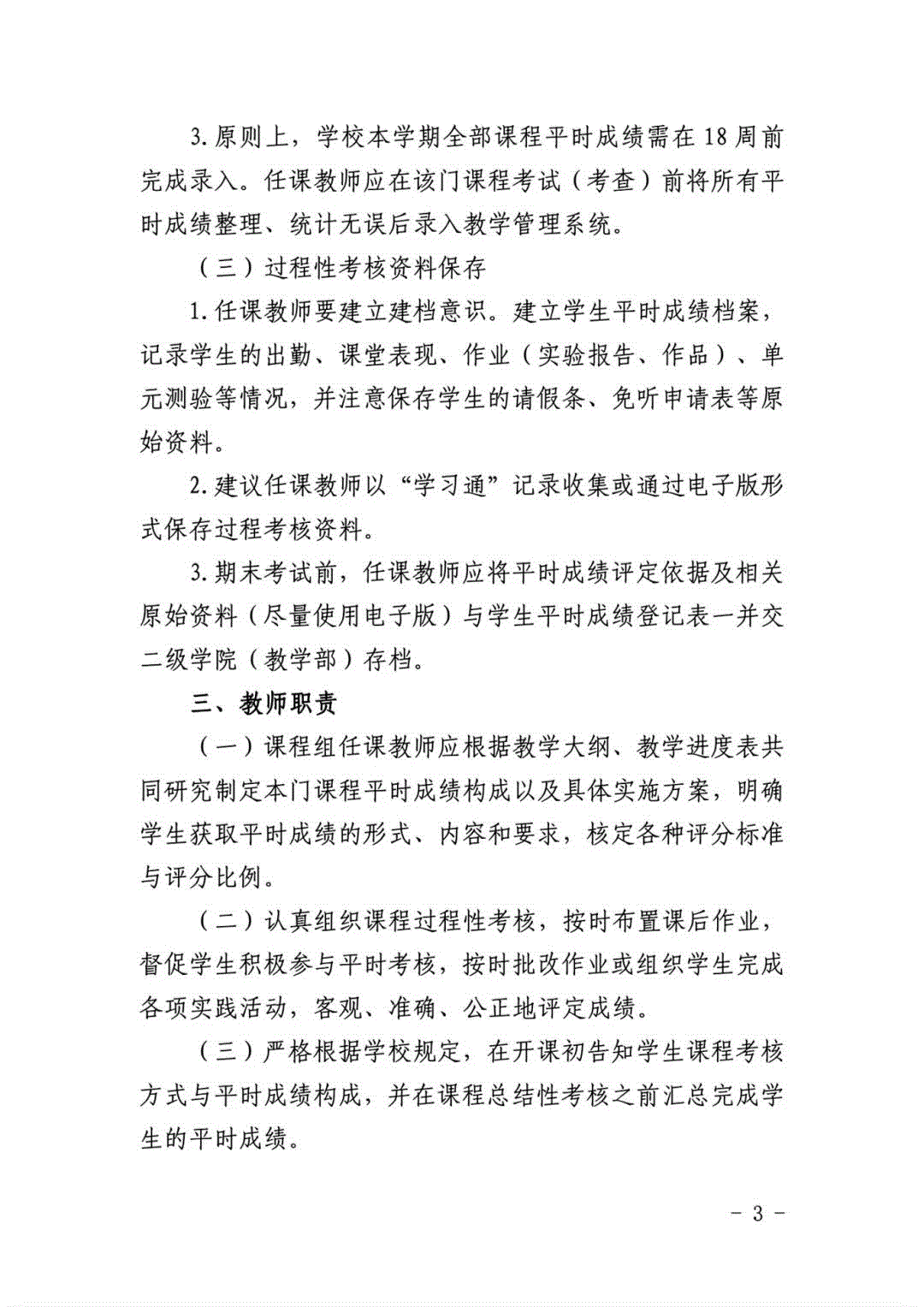 3.原则上，学校本学期全部课程平时成绩需在18周前完成录入。任课教师应在该门课程考试（考查）前将所有平时成绩整理、统计无误后录入教学管理系统。

（三）过程性考核资料保存

1.任课教师要建立建档意识。建立学生平时成绩档案，记录学生的出勤、课堂表现、作业（实验报告、作品）、单元测验等情况，并注意保存学生的请假条、免听申请表等原始资料。

2.建议任课教师以“学习通”记录收集或通过电子版形式保存过程考核资料。

3.期末考试前，任课教师应将平时成绩评定依据及相关原始资料（尽量使用电子版）与学生平时成绩登记表一并交二级学院（教学部）存档。

三、教师职责

（一）课程组任课教师应根据教学大纲、教学进度表共同研究制定本门课程平时成绩构成以及具体实施方案，明确学生获取平时成绩的形式、内容和要求，核定各种评分标准与评分比例。

（二）认真组织课程过程性考核，按时布置课后作业，督促学生积极参与平时考核，按时批改作业或组织学生完成各项实践活动，客观、准确、公正地评定成绩。

（三）严格根据学校规定，在开课初告知学生课程考核方式与平时成绩构成，并在课程总结性考核之前汇总完成学生的平时成绩。

- 3 -